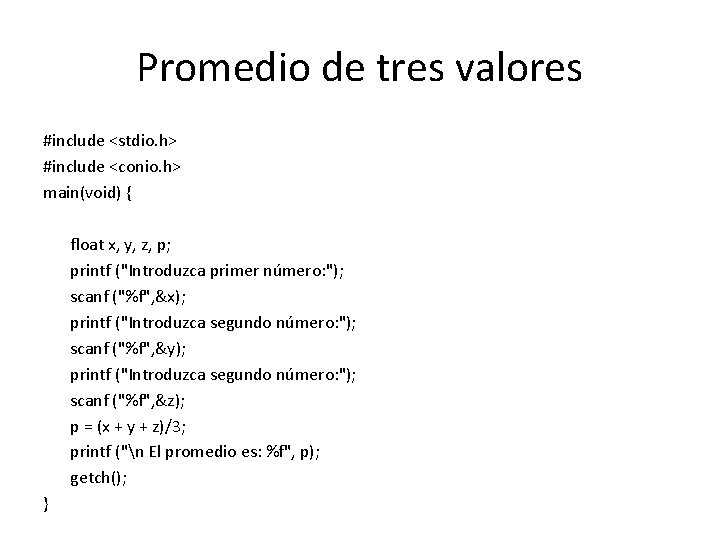 Promedio de tres valores

#include <stdio.h>
#include <conio.h>
main(void) {

float x, y, z, p;
printf ("Introduzca primer número:");
scanf ("%f",&x);
printf ("Introduzca segundo número:");
scanf ("%f",&y);
printf ("Introduzca segundo número:");
scanf ("%f",&z);
p = (x + y + z)/3;
printf ("\n El promedio es: %f", p);
getch();
}